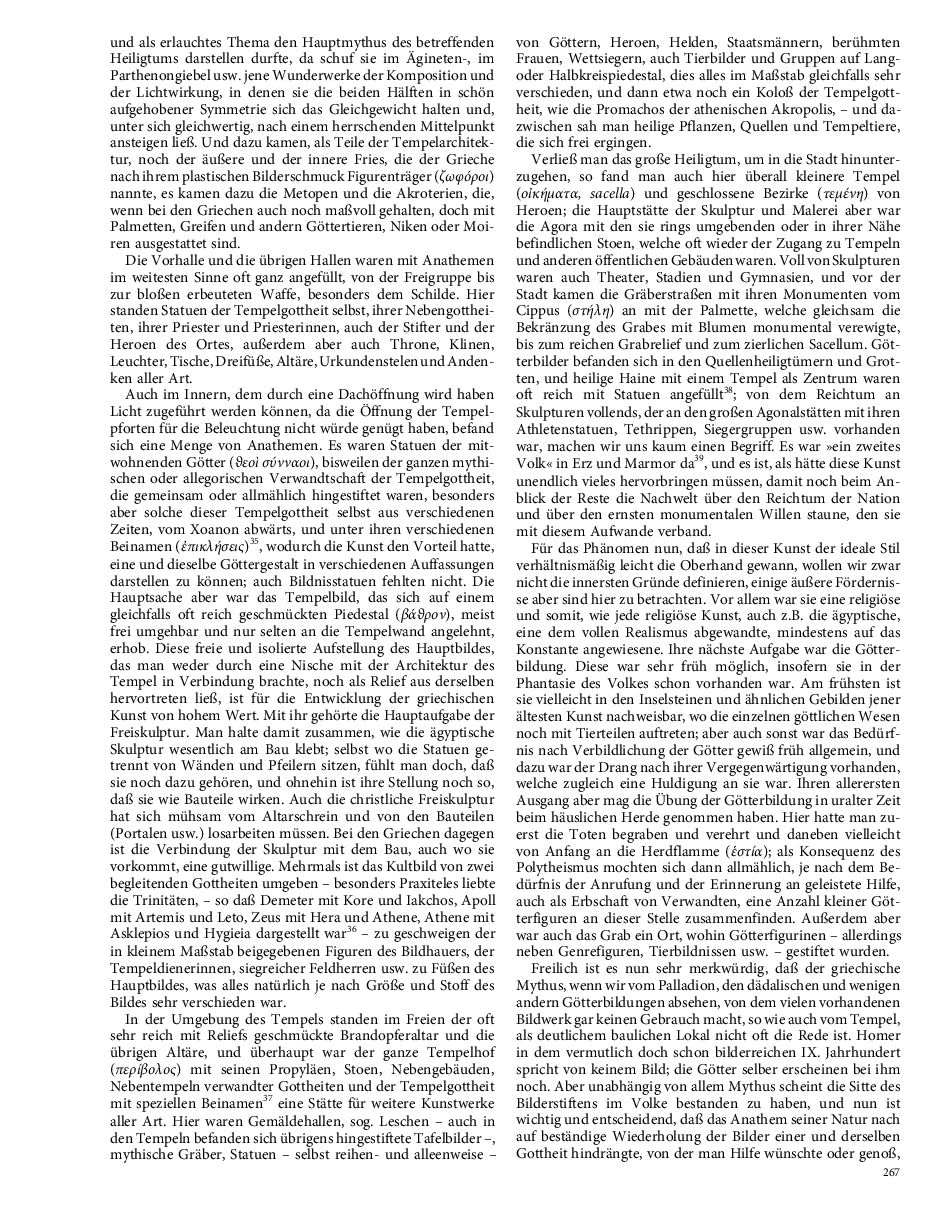 und als erlauchtes Thema den Hauptmythus des betreffenden Heiligtums darstellen durfte, da schuf sie im Ägineten-, im Parthenongiebel usw. jene Wunderwerke der Komposition und der Lichtwirkung, in denen sie die beiden Hälften in schön aufgehobener Symmetrie sich das Gleichgewicht halten und, unter sich gleichwertig, nach einem herrschenden Mittelpunkt ansteigen ließ. Und dazu kamen, als Teile der Tempelarchitektur, noch der äußere und der innere Fries, die der Grieche nach ihrem plastischen Bilderschmuck Figurenträger (ζωφόροι) nannte, es kamen dazu die Metopen und die Akroterien, die, wenn bei den Griechen auch noch maßvoll gehalten, doch mit Palmetten, Greifen und andern Göttertieren, Niken oder Moiren ausgestattet sind.

Die Vorhalle und die übrigen Hallen waren mit Anathemen im weitesten Sinne oft ganz angefüllt, von der Freigruppe bis zur bloßen erbeuteten Waffe, besonders dem Schilde. Hier standen Statuen der Tempelgottheit selbst, ihrer Nebengottheiten, ihrer Priester und Priesterinnen, auch der Stifter und der Heroen des Ortes, außerdem aber auch Throne, Klinen, Leuchter, Tische, Dreifüße, Altäre, Urkundenstelen und Andenken aller Art.

Auch im Innern, dem durch eine Dachöffnung wird haben Licht zugeführt werden können, da die Öffnung der Tempelpforten für die Beleuchtung nicht würde genügt haben, befand sich eine Menge von Anathemen. Es waren Statuen der mitwohnenden Götter (θεοὶ σύνναοι), bisweilen der ganzen mythischen oder allegorischen Verwandtschaft der Tempelgottheit, die gemeinsam oder allmählich hingestiftet waren, besonders aber solche dieser Tempelgottheit selbst aus verschiedenen Zeiten, vom Xoanon abwärts, und unter ihren verschiedenen Beinamen (ἐπικλήσεις)$^{35}$, wodurch die Kunst den Vorteil hatte, eine und dieselbe Göttergestalt in verschiedenen Auffassungen darstellen zu können; auch Bildnisstatuen fehlten nicht. Die Hauptsache aber war das Tempelbild, das sich auf einem gleichfalls oft reich geschmückten Piedestal (βάθρον), meist frei umgehbar und nur selten an die Tempelwand angelehnt, erhob. Diese freie und isolierte Aufstellung des Hauptbildes, das man weder durch eine Nische mit der Architektur des Tempel in Verbindung brachte, noch als Relief aus derselben hervortreten ließ, ist für die Entwicklung der griechischen Kunst von hohem Wert. Mit ihr gehörte die Hauptaufgabe der Freiskulptur. Man halte damit zusammen, wie die ägyptische Skulptur wesentlich am Bau klebt; selbst wo die Statuen getrennt von Wänden und Pfeilern sitzen, fühlt man doch, daß sie noch dazu gehören, und ohnehin ist ihre Stellung noch so, daß sie wie Bauteile wirken. Auch die christliche Freiskulptur hat sich mühsam vom Altarschrein und von den Bauteilen (Portalen usw.) losarbeiten müssen. Bei den Griechen dagegen ist die Verbindung der Skulptur mit dem Bau, auch wo sie vorkommt, eine gutwillige. Mehrmals ist das Kultbild von zwei begleitenden Gottheiten umgeben – besonders Praxiteles liebte die Trinitäten, – so daß Demeter mit Kore und Iakchos, Apoll mit Artemis und Leto, Zeus mit Hera und Athene, Athene mit Asklepios und Hygieia dargestellt war$^{36}$ – zu geschweigen der in kleinem Maßstab beigegebenen Figuren des Bildhauers, der Tempeldienerinnen, siegreicher Feldherren usw. zu Füßen des Hauptbildes, was alles natürlich je nach Größe und Stoff des Bildes sehr verschieden war.

In der Umgebung des Tempels standen im Freien der oft sehr reich mit Reliefs geschmückte Brandopferaltar und die übrigen Altäre, und überhaupt war der ganze Tempelhof (περίβολος) mit seinen Propyläen, Stoen, Nebengebäuden, Nebentempeln verwandter Gottheiten und der Tempelgottheit mit speziellen Beinamen$^{37}$ eine Stätte für weitere Kunstwerke aller Art. Hier waren Gemäldehallen, sog. Leschen – auch in den Tempeln befanden sich übrigens hingestiftete Tafelbilder –, mythische Gräber, Statuen – selbst reihen- und alleenweise – von Göttern, Heroen, Helden, Staatsmännern, berühmten Frauen, Wettsiegern, auch Tierbilder und Gruppen auf Lang- oder Halbkreispiedestal, dies alles im Maßstab gleichfalls sehr verschieden, und dann etwa noch ein Koloß der Tempelgottheit, wie die Promachos der athenischen Akropolis, – und dazwischen sah man heilige Pflanzen, Quellen und Tempeltiere, die sich frei ergingen.

Verließ man das große Heiligtum, um in die Stadt hinunterzugehen, so fand man auch hier überall kleinere Tempel (οἰκήματα, sacella) und geschlossene Bezirke (τεμένη) von Heroen; die Hauptstätte der Skulptur und Malerei aber war die Agora mit den sie rings umgebenden oder in ihrer Nähe befindlichen Stoen, welche oft wieder der Zugang zu Tempeln und anderen öffentlichen Gebäuden waren. Voll von Skulpturen waren auch Theater, Stadien und Gymnasien, und vor der Stadt kamen die Gräberstraßen mit ihren Monumenten vom Cippus (στήλη) an mit der Palmette, welche gleichsam die Bekränzung des Grabes mit Blumen monumental verewigte, bis zum reichen Grabrelief und zum zierlichen Sacellum. Götterbilder befanden sich in den Quellenheiligtümern und Grotten, und heilige Haine mit einem Tempel als Zentrum waren oft reich mit Statuen angefüllt$^{38}$; von dem Reichtum an Skulpturen vollends, der an den großen Agonalstätten mit ihren Athletenstatuen, Tethrippen, Siegergruppen usw. vorhanden war, machen wir uns kaum einen Begriff. Es war »ein zweites Volk« in Erz und Marmor da$^{39}$, und es ist, als hätte diese Kunst unendlich vieles hervorbringen müssen, damit noch beim Anblick der Reste die Nachwelt über den Reichtum der Nation und über den ernsten monumentalen Willen staune, den sie mit diesem Aufwande verband.

Für das Phänomen nun, daß in dieser Kunst der ideale Stil verhältnismäßig leicht die Oberhand gewann, wollen wir zwar nicht die innersten Gründe definieren, einige äußere Fördernisse aber sind hier zu betrachten. Vor allem war sie eine religiöse und somit, wie jede religiöse Kunst, auch z.B. die ägyptische, eine dem vollen Realismus abgewandte, mindestens auf das Konstante angewiesene. Ihre nächste Aufgabe war die Götterbildung. Diese war sehr früh möglich, insofern sie in der Phantasie des Volkes schon vorhanden war. Am frühsten ist sie vielleicht in den Inselsteinen und ähnlichen Gebilden jener ältesten Kunst nachweisbar, wo die einzelnen göttlichen Wesen noch mit Tierteilen auftreten; aber auch sonst war das Bedürfnis nach Verbildlichung der Götter gewiß früh allgemein, und dazu war der Drang nach ihrer Vergegenwärtigung vorhanden, welche zugleich eine Huldigung an sie war. Ihren allerersten Ausgang aber mag die Übung der Götterbildung in uralter Zeit beim häuslichen Herde genommen haben. Hier hatte man zuerst die Toten begraben und verehrt und daneben vielleicht von Anfang an die Herdflamme (ἑστία); als Konsequenz des Polytheismus mochten sich dann allmählich, je nach dem Bedürfnis der Anrufung und der Erinnerung an geleistete Hilfe, auch als Erbschaft von Verwandten, eine Anzahl kleiner Götterfiguren an dieser Stelle zusammenfinden. Außerdem aber war auch das Grab ein Ort, wohin Götterfigurinen – allerdings neben Genrefiguren, Tierbildnissen usw. – gestiftet wurden.

Freilich ist es nun sehr merkwürdig, daß der griechische Mythus, wenn wir vom Palladion, den dädalischen und wenigen andern Götterbildungen absehen, von dem vielen vorhandenen Bildwerk gar keinen Gebrauch macht, so wie auch vom Tempel, als deutlichem baulichen Lokal nicht oft die Rede ist. Homer in dem vermutlich doch schon bilderreichen IX. Jahrhundert spricht von keinem Bild; die Götter selber erscheinen bei ihm noch. Aber unabhängig von allem Mythus scheint die Sitte des Bilderstiftens im Volke bestanden zu haben, und nun ist wichtig und entscheidend, daß das Anathem seiner Natur nach auf beständige Wiederholung der Bilder einer und derselben Gottheit hindrängte, von der man Hilfe wünschte oder genoß,

267